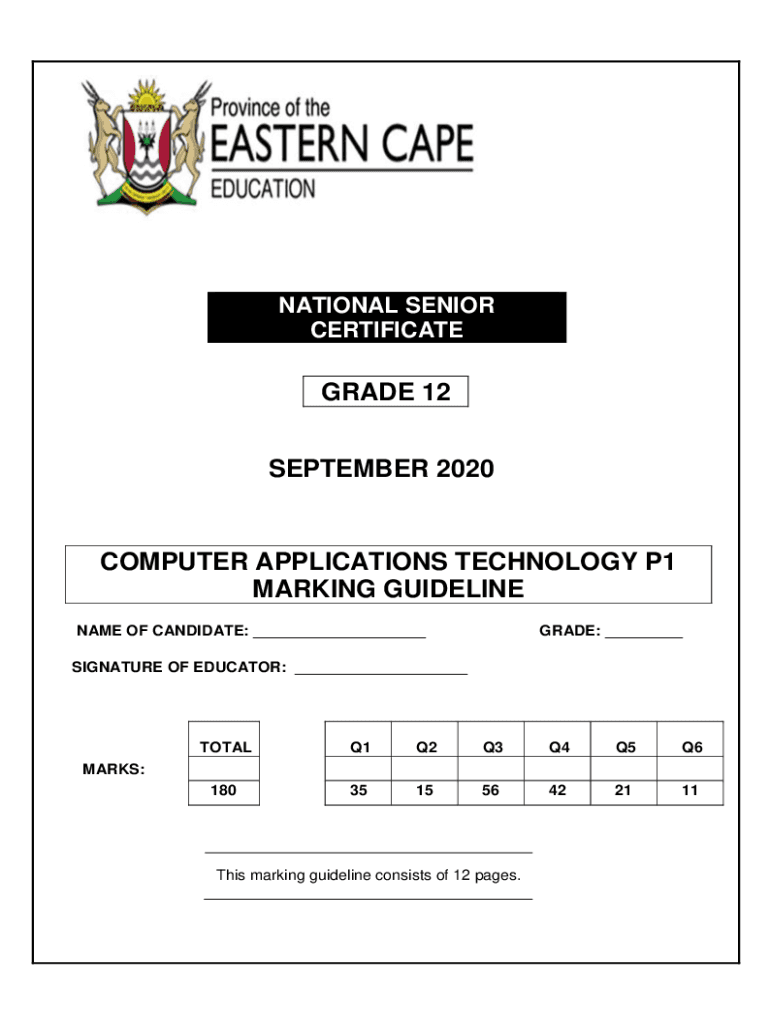 Province of the
EASTERN CAPE
EDUCATION

NATIONAL SENIOR CERTIFICATE

GRADE 12

SEPTEMBER 2020

COMPUTER APPLICATIONS TECHNOLOGY P1
MARKING GUIDELINE

NAME OF CANDIDATE: ____________________ GRADE: _________

SIGNATURE OF EDUCATOR: ____________________

MARKS:

| TOTAL |
|---|
| |
| 180 |

| Q1 | Q2 | Q3 | Q4 | Q5 | Q6 |
|---|---|---|---|---|---|
| | | | | | |
| 35 | 15 | 56 | 42 | 21 | 11 |

This marking guideline consists of 12 pages.